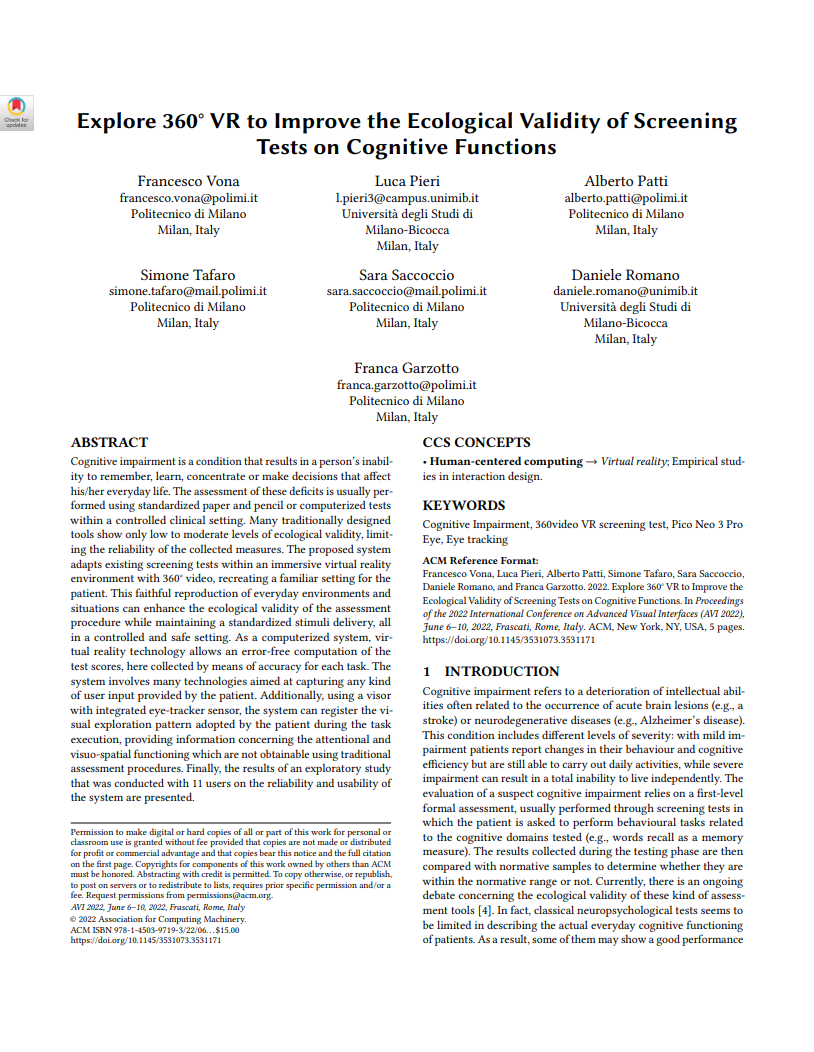 Check for updates

Explore 360° VR to Improve the Ecological Validity of Screening Tests on Cognitive Functions

Francesco Vona
francesco.vona@polimi.it
Politecnico di Milano
Milan, Italy

Luca Pieri
l.pieri3@campus.unimib.it
Università degli Studi di Milano-Bicocca
Milan, Italy

Alberto Patti
alberto.patti@polimi.it
Politecnico di Milano
Milan, Italy

Simone Tafaro
simone.tafaro@mail.polimi.it
Politecnico di Milano
Milan, Italy

Sara Saccoccio
sara.saccoccio@mail.polimi.it
Politecnico di Milano
Milan, Italy

Daniele Romano
daniele.romano@unimib.it
Università degli Studi di Milano-Bicocca
Milan, Italy

Franca Garzotto
franca.garzotto@polimi.it
Politecnico di Milano
Milan, Italy

ABSTRACT

Cognitive impairment is a condition that results in a person's inability to remember, learn, concentrate or make decisions that affect his/her everyday life. The assessment of these deficits is usually performed using standardized paper and pencil or computerized tests within a controlled clinical setting. Many traditionally designed tools show only low to moderate levels of ecological validity, limiting the reliability of the collected measures. The proposed system adapts existing screening tests within an immersive virtual reality environment with 360° video, recreating a familiar setting for the patient. This faithful reproduction of everyday environments and situations can enhance the ecological validity of the assessment procedure while maintaining a standardized stimuli delivery, all in a controlled and safe setting. As a computerized system, virtual reality technology allows an error-free computation of the test scores, here collected by means of accuracy for each task. The system involves many technologies aimed at capturing any kind of user input provided by the patient. Additionally, using a visor with integrated eye-tracker sensor, the system can register the visual exploration pattern adopted by the patient during the task execution, providing information concerning the attentional and visuo-spatial functioning which are not obtainable using traditional assessment procedures. Finally, the results of an exploratory study that was conducted with 11 users on the reliability and usability of the system are presented.

Permission to make digital or hard copies of all or part of this work for personal or classroom use is granted without fee provided that copies are not made or distributed for profit or commercial advantage and that copies bear this notice and the full citation on the first page. Copyrights for components of this work owned by others than ACM must be honored. Abstracting with credit is permitted. To copy otherwise, or republish, to post on servers or to redistribute to lists, requires prior specific permission and/or a fee. Request permissions from permissions@acm.org.
AVI 2022, June 6–10, 2022, Frascati, Rome, Italy
© 2022 Association for Computing Machinery.
ACM ISBN 978-1-4503-9719-3/22/06…$15.00
https://doi.org/10.1145/3531073.3531171

CCS CONCEPTS

• Human-centered computing → Virtual reality; Empirical studies in interaction design.

KEYWORDS

Cognitive Impairment, 360video VR screening test, Pico Neo 3 Pro Eye, Eye tracking

ACM Reference Format:
Francesco Vona, Luca Pieri, Alberto Patti, Simone Tafaro, Sara Saccoccio, Daniele Romano, and Franca Garzotto. 2022. Explore 360° VR to Improve the Ecological Validity of Screening Tests on Cognitive Functions. In Proceedings of the 2022 International Conference on Advanced Visual Interfaces (AVI 2022), June 6–10, 2022, Frascati, Rome, Italy. ACM, New York, NY, USA, 5 pages. https://doi.org/10.1145/3531073.3531171

1 INTRODUCTION

Cognitive impairment refers to a deterioration of intellectual abilities often related to the occurrence of acute brain lesions (e.g., a stroke) or neurodegenerative diseases (e.g., Alzheimer's disease). This condition includes different levels of severity: with mild impairment patients report changes in their behaviour and cognitive efficiency but are still able to carry out daily activities, while severe impairment can result in a total inability to live independently. The evaluation of a suspect cognitive impairment relies on a first-level formal assessment, usually performed through screening tests in which the patient is asked to perform behavioural tasks related to the cognitive domains tested (e.g., words recall as a memory measure). The results collected during the testing phase are then compared with normative samples to determine whether they are within the normative range or not. Currently, there is an ongoing debate concerning the ecological validity of these kind of assessment tools [4]. In fact, classical neuropsychological tests seems to be limited in describing the actual everyday cognitive functioning of patients. As a result, some of them may show a good performance